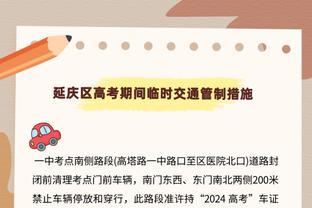 延庆区高考期间临时交通管制措施

一中考点南侧路段(高塔路一中路口至区医院北口)道路封闭前清理考点门前车辆，南门东西、东门南北两侧200米禁止车辆停放和穿行，此路段准许持“2024 高考”车证